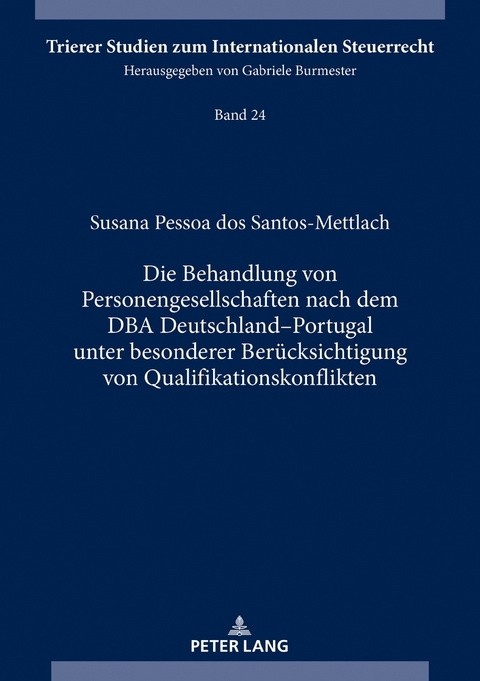 Trierer Studien zum Internationalen Steuerrecht
Herausgegeben von Gabriele Burmester

Band 24

Susana Pessoa dos Santos-Mettlach

Die Behandlung von Personengesellschaften nach dem DBA Deutschland–Portugal unter besonderer Berücksichtigung von Qualifikationskonflikten

PETER LANG